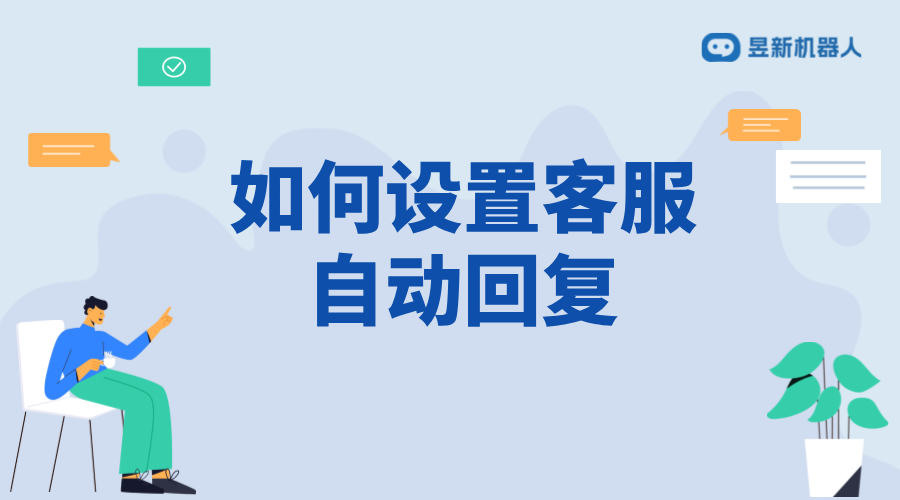 昱新机器人

如何设置客服自动回复